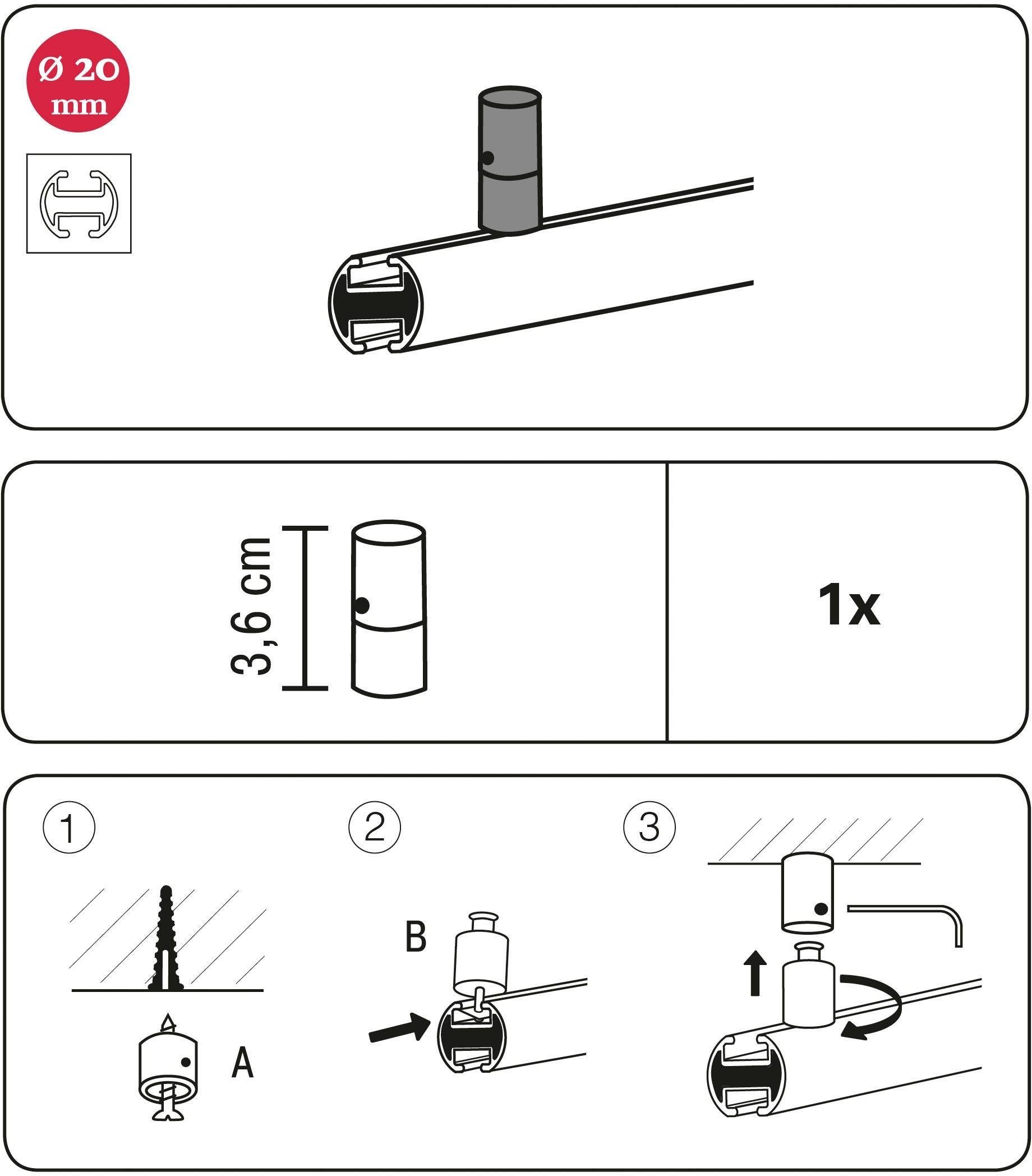 Ø 20 mm

3,6 cm

1x

1

A

2

B

3